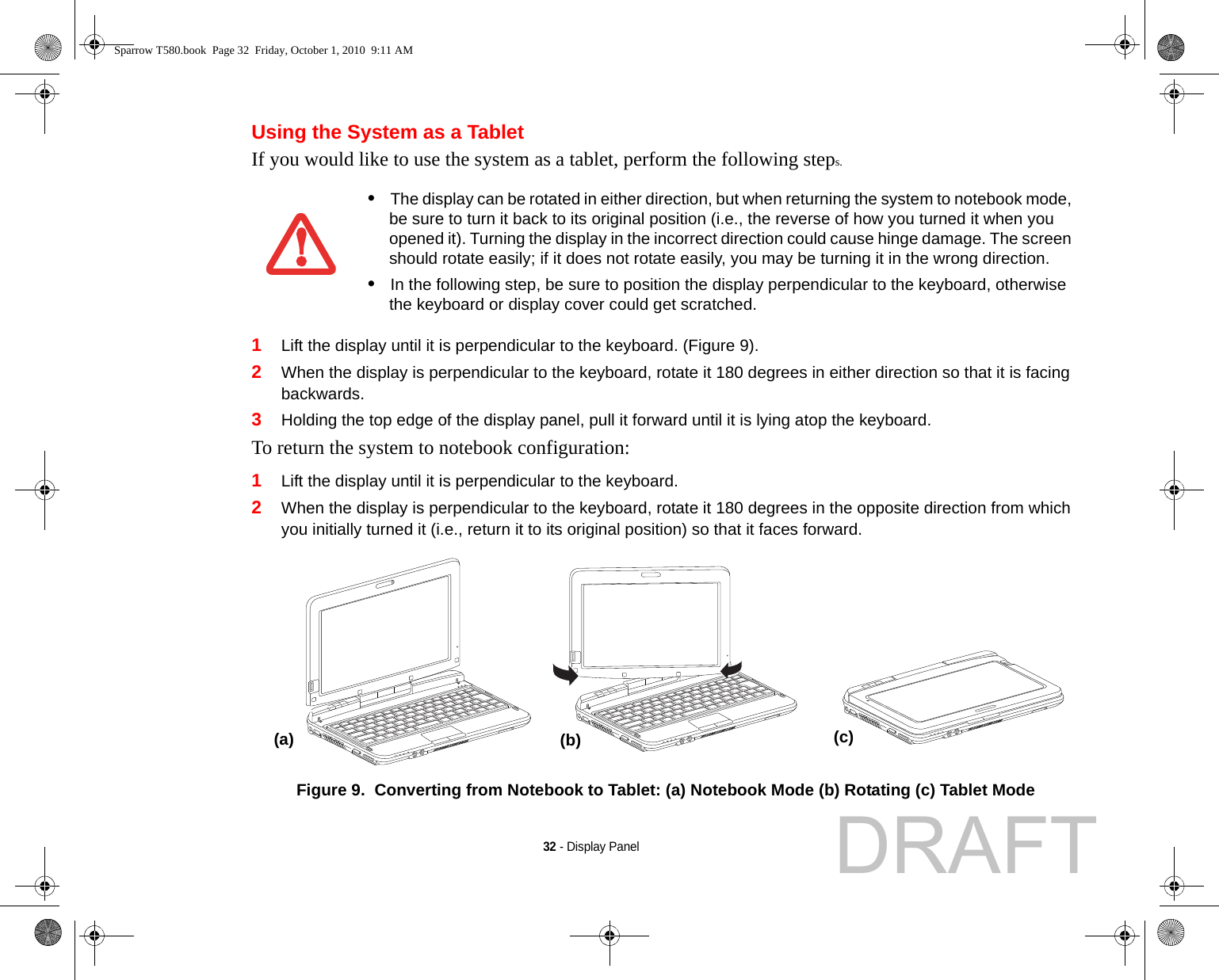 Sparrow T580.book Page 32 Friday, October 1, 2010 9:11 AM

Using the System as a Tablet

If you would like to use the system as a tablet, perform the following steps.

• The display can be rotated in either direction, but when returning the system to notebook mode, be sure to turn it back to its original position (i.e., the reverse of how you turned it when you opened it). Turning the display in the incorrect direction could cause hinge damage. The screen should rotate easily; if it does not rotate easily, you may be turning it in the wrong direction.

• In the following step, be sure to position the display perpendicular to the keyboard, otherwise the keyboard or display cover could get scratched.

1 Lift the display until it is perpendicular to the keyboard. (Figure 9).

2 When the display is perpendicular to the keyboard, rotate it 180 degrees in either direction so that it is facing backwards.

3 Holding the top edge of the display panel, pull it forward until it is lying atop the keyboard.

To return the system to notebook configuration:

1 Lift the display until it is perpendicular to the keyboard.

2 When the display is perpendicular to the keyboard, rotate it 180 degrees in the opposite direction from which you initially turned it (i.e., return it to its original position) so that it faces forward.

(a) (b) (c)

Figure 9. Converting from Notebook to Tablet: (a) Notebook Mode (b) Rotating (c) Tablet Mode

32 - Display Panel

DRAFT